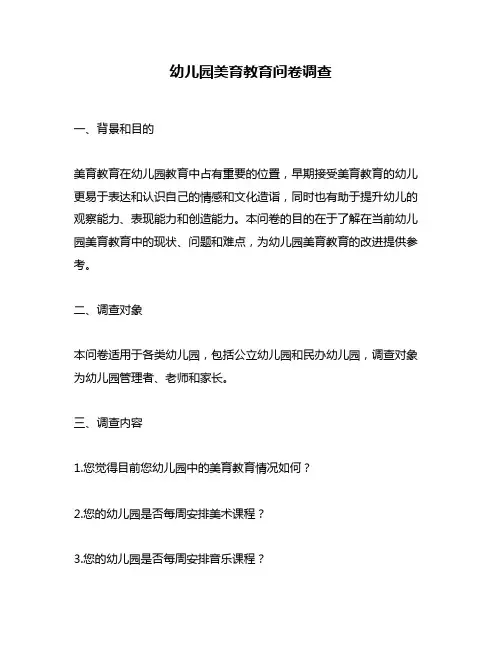 幼儿园美育教育问卷调查

一、背景和目的

美育教育在幼儿园教育中占有重要的位置，早期接受美育教育的幼儿更易于表达和认识自己的情感和文化造诣，同时也有助于提升幼儿的观察能力、表现能力和创造能力。本问卷的目的在于了解在当前幼儿园美育教育中的现状、问题和难点，为幼儿园美育教育的改进提供参考。

二、调查对象

本问卷适用于各类幼儿园，包括公立幼儿园和民办幼儿园，调查对象为幼儿园管理者、老师和家长。

三、调查内容

1.您觉得目前您幼儿园中的美育教育情况如何？

2.您的幼儿园是否每周安排美术课程？

3.您的幼儿园是否每周安排音乐课程？